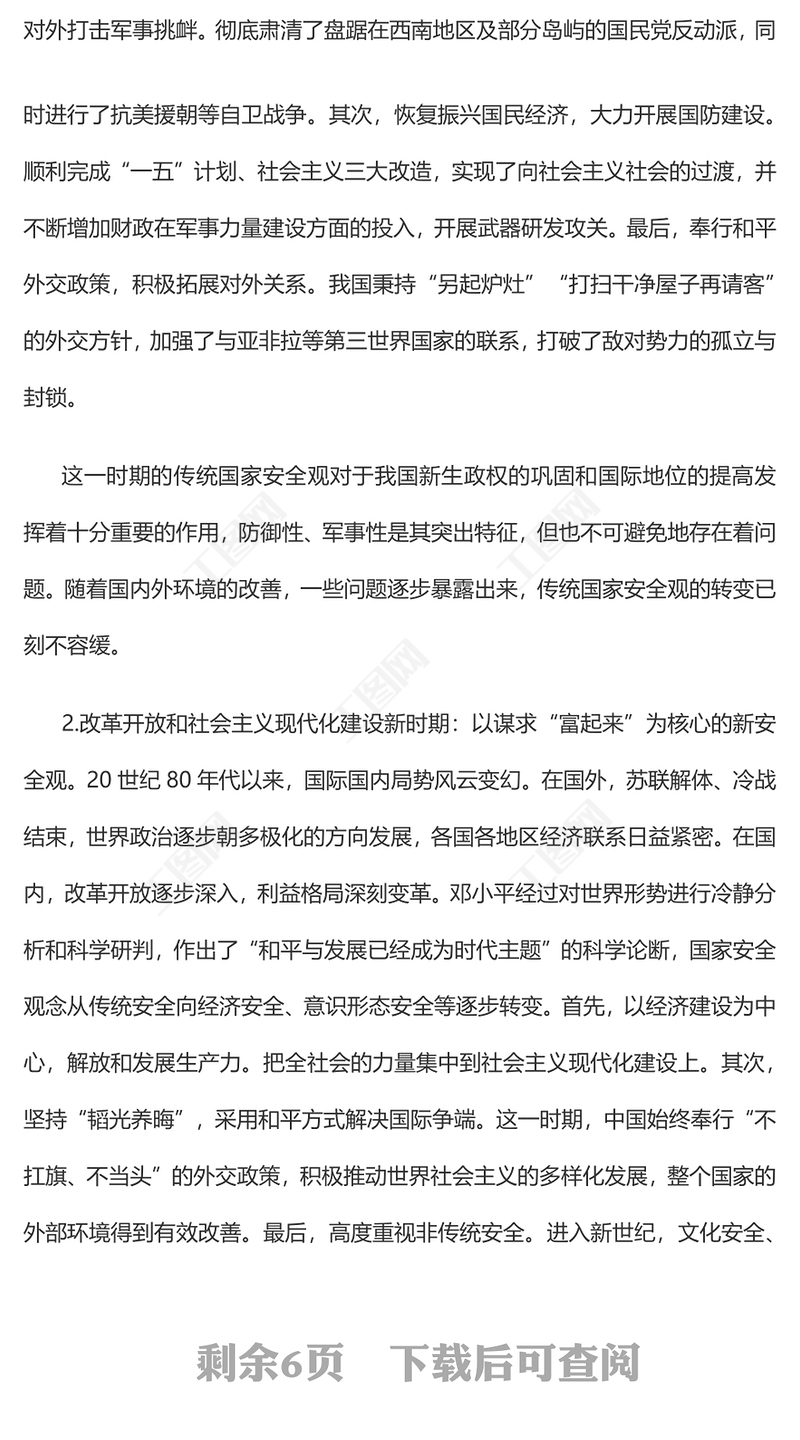 对外打击军事挑衅。彻底肃清了盘踞在西南地区及部分岛屿的国民党反动派，同时进行了抗美援朝等自卫战争。其次，恢复振兴国民经济，大力开展国防建设。顺利完成“一五”计划、社会主义三大改造，实现了向社会主义社会的过渡，并不断增加财政在军事力量建设方面的投入，开展武器研发攻关。最后，奉行和平外交政策，积极拓展对外关系。我国秉持“另起炉灶”“打扫干净屋子再请客”的外交方针，加强了与亚非拉等第三世界国家的联系，打破了敌对势力的孤立与封锁。

这一时期的传统国家安全观对于我国新生政权的巩固和国际地位的提高发挥着十分重要的作用，防御性、军事性是其突出特征，但也不可避免地存在着问题。随着国内外环境的改善，一些问题逐步暴露出来，传统国家安全观的转变已刻不容缓。

2.改革开放和社会主义现代化建设新时期：以谋求“富起来”为核心的新安全观。20 世纪 80 年代以来，国际国内局势风云变幻。在国外，苏联解体、冷战结束，世界政治逐步朝多极化的方向发展，各国各地区经济联系日益紧密。在国内，改革开放逐步深入，利益格局深刻变革。邓小平经过对世界形势进行冷静分析和科学研判，作出了“和平与发展已经成为时代主题”的科学论断，国家安全观念从传统安全向经济安全、意识形态安全等逐步转变。首先，以经济建设为中心，解放和发展生产力。把全社会的力量集中到社会主义现代化建设上。其次，坚持“韬光养晦”，采用和平方式解决国际争端。这一时期，中国始终奉行“不扛旗、不当头”的外交政策，积极推动世界社会主义的多样化发展，整个国家的外部环境得到有效改善。最后，高度重视非传统安全。进入新世纪，文化安全、

剩余6页　下载后可查阅